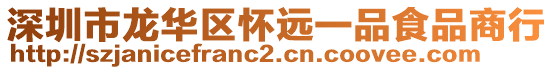 深圳市龙华区怀远一品食品商行
http://szjanicefranc2.cn.coovee.com